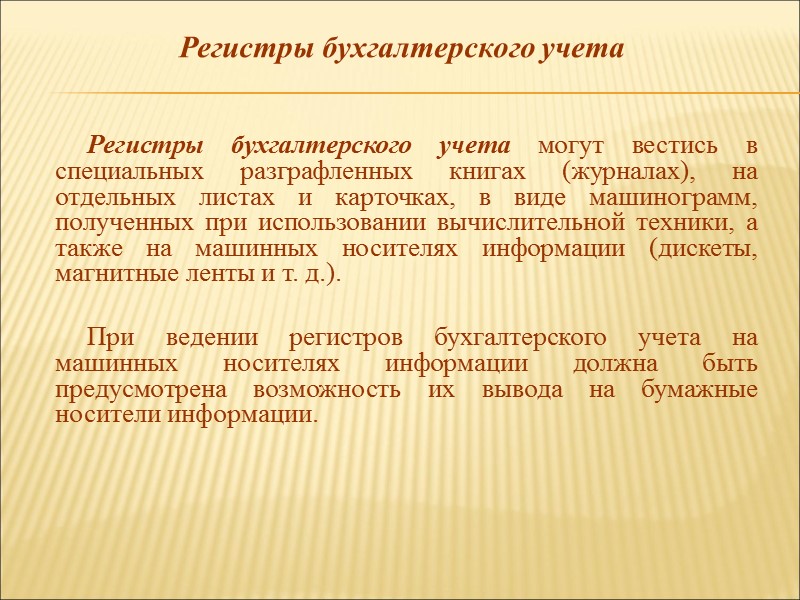 Регистры бухгалтерского учета

Регистры бухгалтерского учета могут вестись в специальных разграфленных книгах (журналах), на отдельных листах и карточках, в виде машинограмм, полученных при использовании вычислительной техники, а также на машинных носителях информации (дискеты, магнитные ленты и т. д.).

При ведении регистров бухгалтерского учета на машинных носителях информации должна быть предусмотрена возможность их вывода на бумажные носители информации.